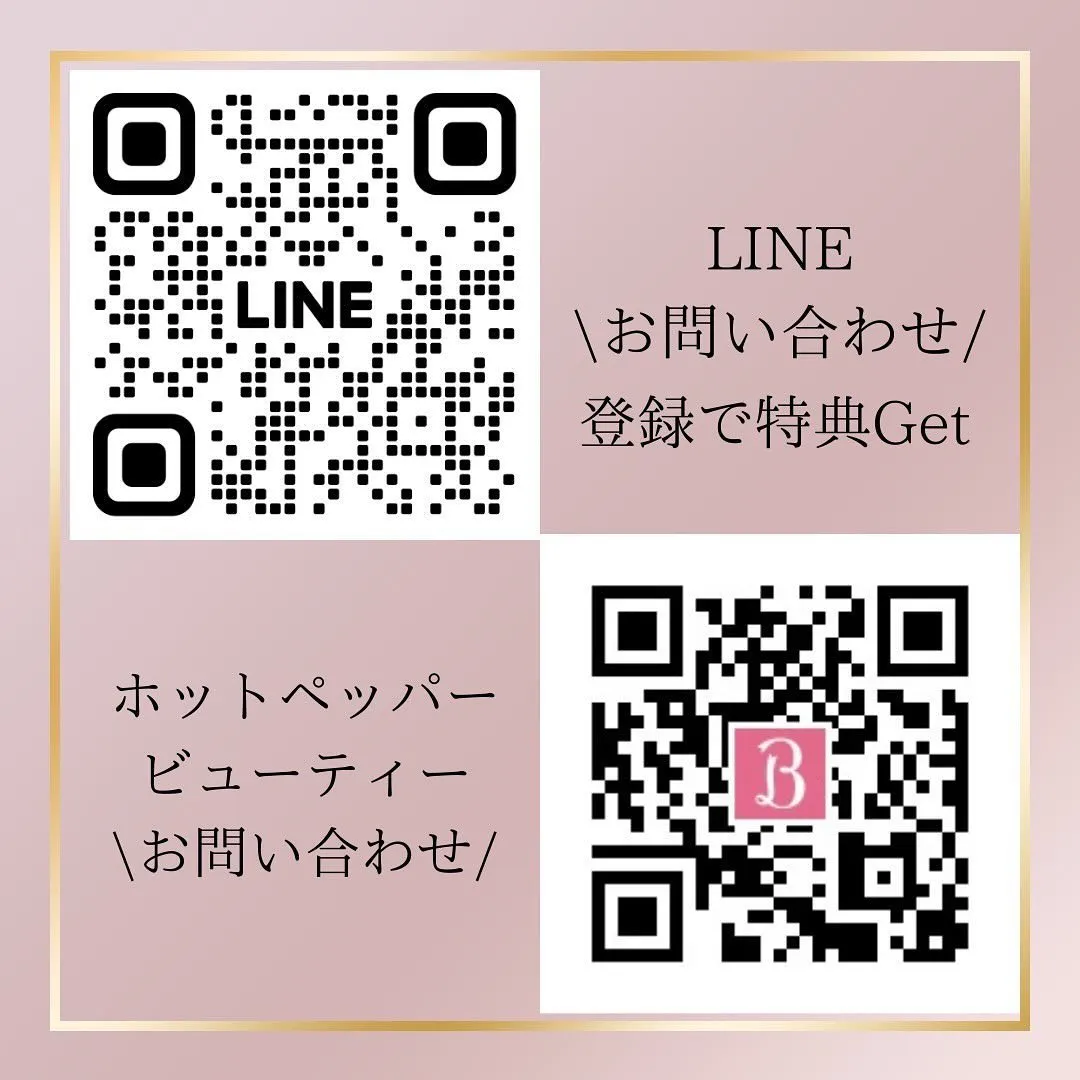 LINE

LINE
\お問い合わせ/
登録で特典Get

ホットペッパー
ビューティー
\お問い合わせ/

B